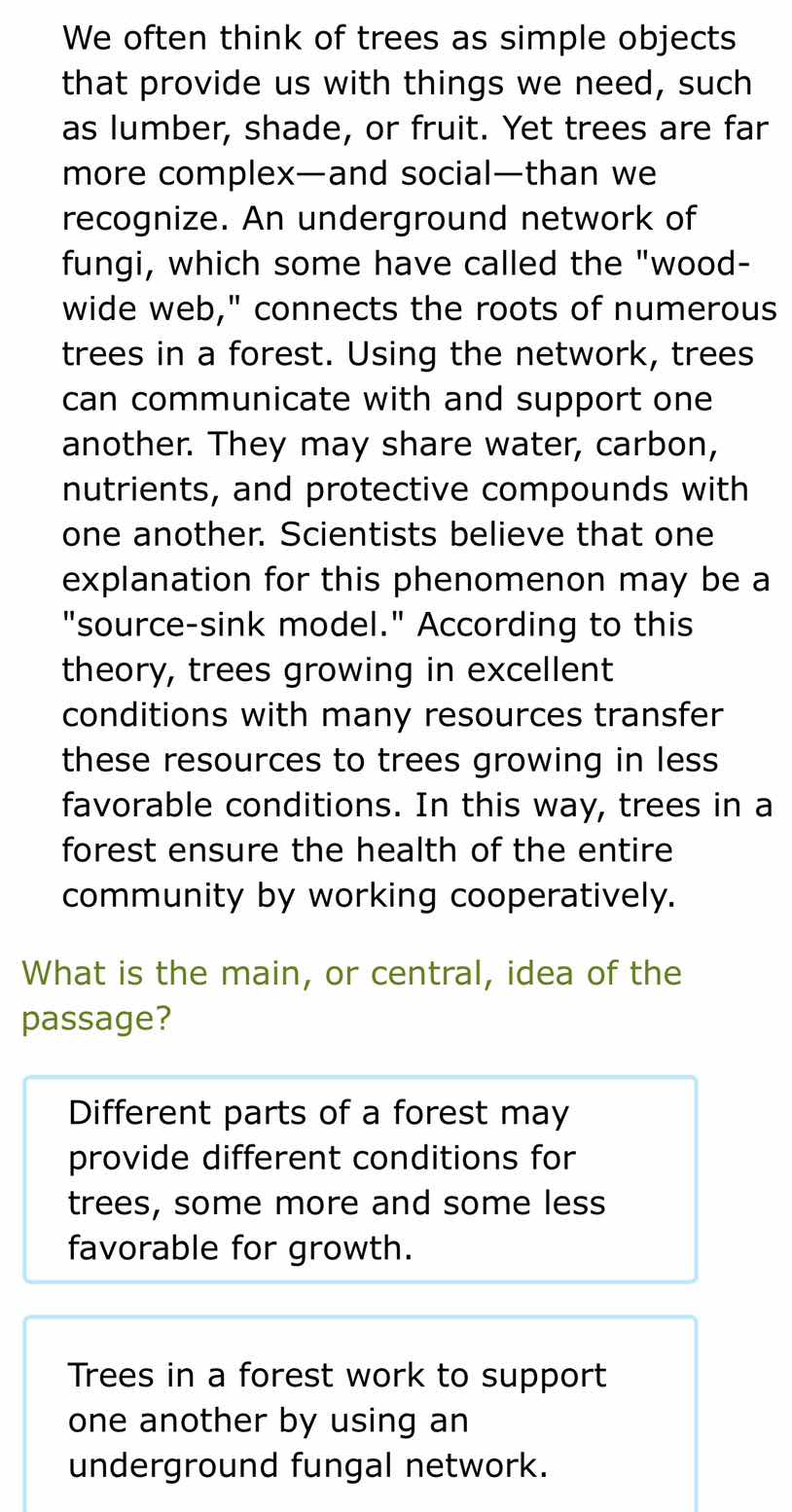 We often think of trees as simple objects that provide us with things we need, such as lumber, shade, or fruit. Yet trees are far more complex—and social—than we recognize. An underground network of fungi, which some have called the "wood-wide web," connects the roots of numerous trees in a forest. Using the network, trees can communicate with and support one another. They may share water, carbon, nutrients, and protective compounds with one another. Scientists believe that one explanation for this phenomenon may be a "source-sink model." According to this theory, trees growing in excellent conditions with many resources transfer these resources to trees growing in less favorable conditions. In this way, trees in a forest ensure the health of the entire community by working cooperatively.

What is the main, or central, idea of the passage?

Different parts of a forest may provide different conditions for trees, some more and some less favorable for growth.

Trees in a forest work to support one another by using an underground fungal network.